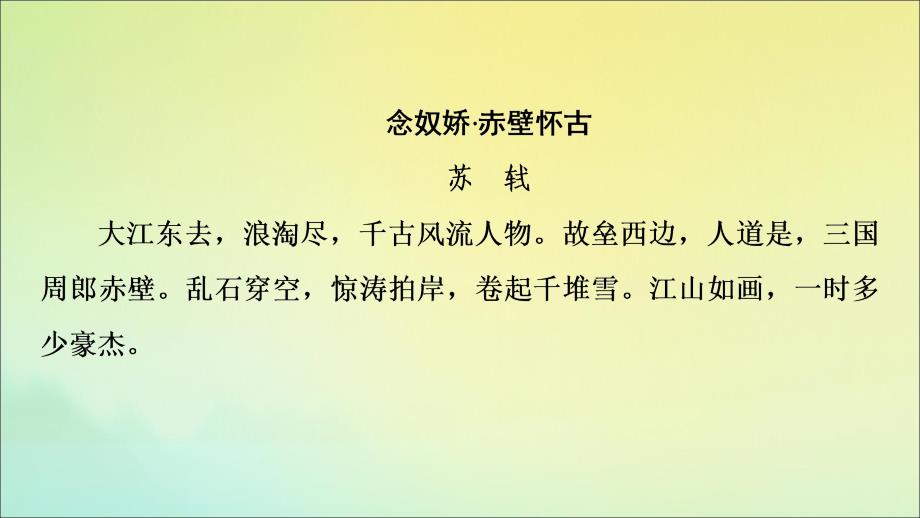 念奴娇·赤壁怀古

苏　轼

大江东去，浪淘尽，千古风流人物。故垒西边，人道是，三国周郎赤壁。乱石穿空，惊涛拍岸，卷起千堆雪。江山如画，一时多少豪杰。